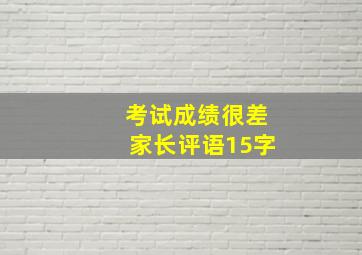 考试成绩很差
家长评语15字